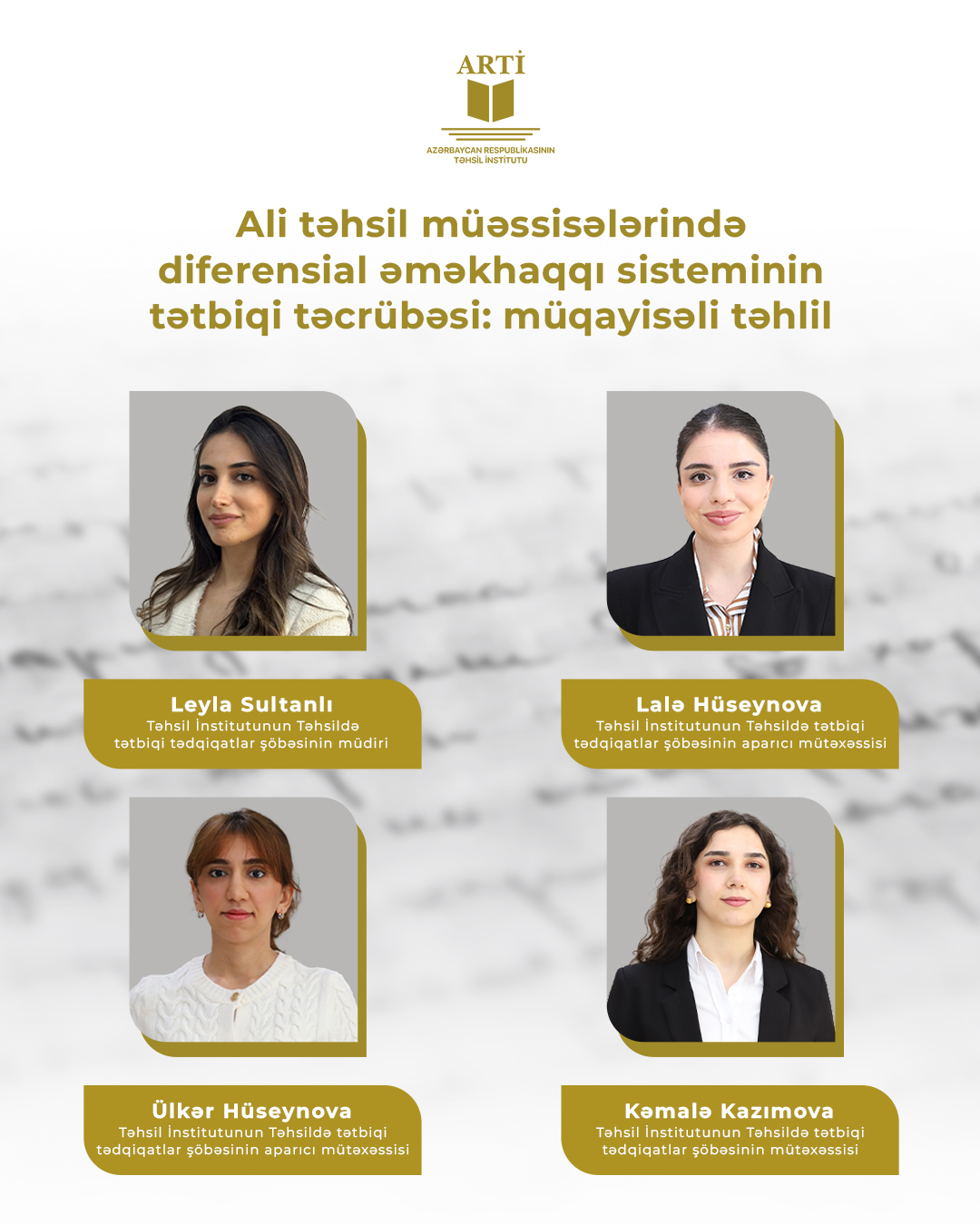 ARTİ

AZƏRBAYCAN RESPUBLİKASININ
TƏHSİL İNSTİTUTU

Ali təhsil müəssisələrində diferensial əməkhaqqı sisteminin tətbiqi təcrübəsi: müqayisəli təhlil

Leyla Sultanlı
Təhsil İnstitutunun Təhsildə tətbiqi tədqiqatlar şöbəsinin müdiri

Lalə Hüseynova
Təhsil İnstitutunun Təhsildə tətbiqi tədqiqatlar şöbəsinin aparıcı mütəxəssisi

Ülkər Hüseynova
Təhsil İnstitutunun Təhsildə tətbiqi tədqiqatlar şöbəsinin aparıcı mütəxəssisi

Kəmalə Kazımova
Təhsil İnstitutunun Təhsildə tətbiqi tədqiqatlar şöbəsinin mütəxəssisi